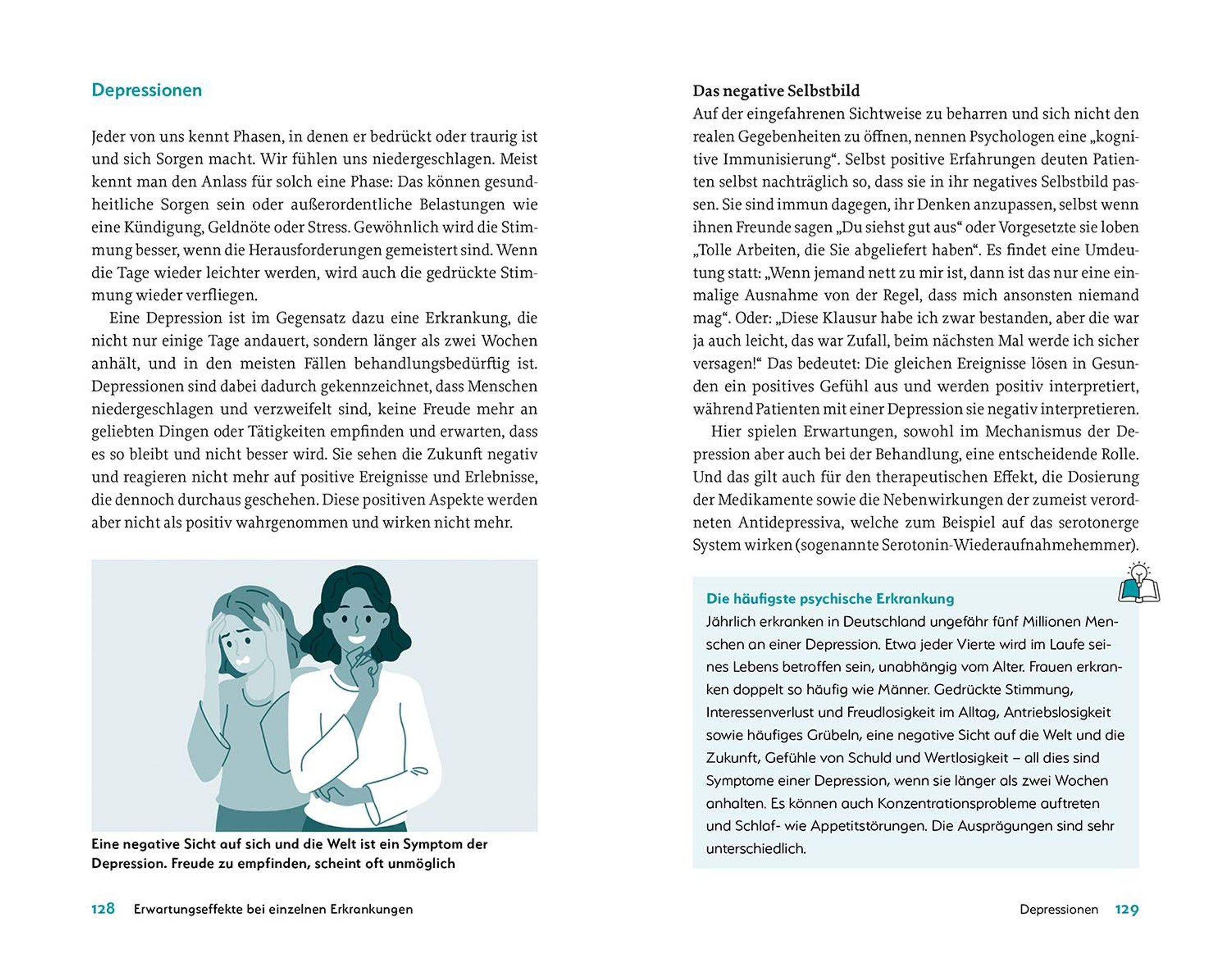 Depressionen

Jeder von uns kennt Phasen, in denen er bedrückt oder traurig ist und sich Sorgen macht. Wir fühlen uns niedergeschlagen. Meist kennt man den Anlass für solch eine Phase: Das können gesundheitliche Sorgen sein oder außerordentliche Belastungen wie eine Kündigung, Geldnöte oder Stress. Gewöhnlich wird die Stimmung besser, wenn die Herausforderungen gemeistert sind. Wenn die Tage wieder leichter werden, wird auch die gedrückte Stimmung wieder verfliegen.

Eine Depression ist im Gegensatz dazu eine Erkrankung, die nicht nur einige Tage andauert, sondern länger als zwei Wochen anhält, und in den meisten Fällen behandlungsbedürftig ist. Depressionen sind dabei dadurch gekennzeichnet, dass Menschen niedergeschlagen und verzweifelt sind, keine Freude mehr an geliebten Dingen oder Tätigkeiten empfinden und erwarten, dass es so bleibt und nicht besser wird. Sie sehen die Zukunft negativ und reagieren nicht mehr auf positive Ereignisse und Erlebnisse, die dennoch durchaus geschehen. Diese positiven Aspekte werden aber nicht als positiv wahrgenommen und wirken nicht mehr.

Eine negative Sicht auf sich und die Welt ist ein Symptom der Depression. Freude zu empfinden, scheint oft unmöglich

128 Erwartungseffekte bei einzelnen Erkrankungen

Das negative Selbstbild
Auf der eingefahrenen Sichtweise zu beharren und sich nicht den realen Gegebenheiten zu öffnen, nennen Psychologen eine „kognitive Immunisierung“. Selbst positive Erfahrungen deuten Patienten selbst nachträglich so, dass sie in ihr negatives Selbstbild passen. Sie sind immun dagegen, ihr Denken anzupassen, selbst wenn ihnen Freunde sagen „Du siehst gut aus“ oder Vorgesetzte sie loben „Tolle Arbeiten, die Sie abgeliefert haben“. Es findet eine Umdeutung statt: „Wenn jemand nett zu mir ist, dann ist das nur eine einmalige Ausnahme von der Regel, dass mich ansonsten niemand mag“. Oder: „Diese Klausur habe ich zwar bestanden, aber die war ja auch leicht, das war Zufall, beim nächsten Mal werde ich sicher versagen!“ Das bedeutet: Die gleichen Ereignisse lösen in Gesunden ein positives Gefühl aus und werden positiv interpretiert, während Patienten mit einer Depression sie negativ interpretieren.

Hier spielen Erwartungen, sowohl im Mechanismus der Depression aber auch bei der Behandlung, eine entscheidende Rolle. Und das gilt auch für den therapeutischen Effekt, die Dosierung der Medikamente sowie die Nebenwirkungen der zumeist verordneten Antidepressiva, welche zum Beispiel auf das serotonerge System wirken (sogenannte Serotonin-Wiederaufnahmehemmer).

Die häufigste psychische Erkrankung
Jährlich erkranken in Deutschland ungefähr fünf Millionen Menschen an einer Depression. Etwa jeder Vierte wird im Laufe seines Lebens betroffen sein, unabhängig vom Alter. Frauen erkranken doppelt so häufig wie Männer. Gedrückte Stimmung, Interessenverlust und Freudlosigkeit im Alltag, Antriebslosigkeit sowie häufiges Grübeln, eine negative Sicht auf die Welt und die Zukunft, Gefühle von Schuld und Wertlosigkeit – all dies sind Symptome einer Depression, wenn sie länger als zwei Wochen anhalten. Es können auch Konzentrationsprobleme auftreten und Schlaf- wie Appetitstörungen. Die Ausprägungen sind sehr unterschiedlich.

Depressionen 129